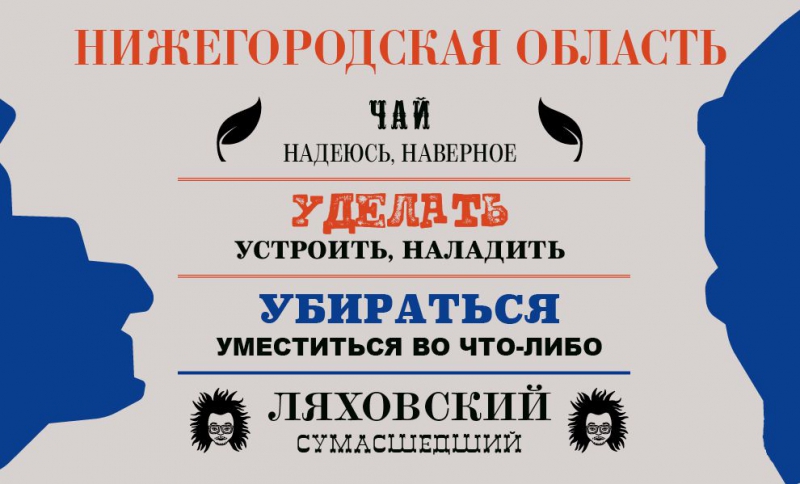 НИЖЕГОРОДСКАЯ ОБЛАСТЬ

ЧАЙ
НАДЕЮСЬ, НАВЕРНОЕ

УДЕЛАТЬ
УСТРОИТЬ, НАЛАДИТЬ

УБИРАТЬСЯ
УМЕСТИТЬСЯ ВО ЧТО-ЛИБО

ЛЯХОВСКИЙ
СУМАСШЕДШИЙ